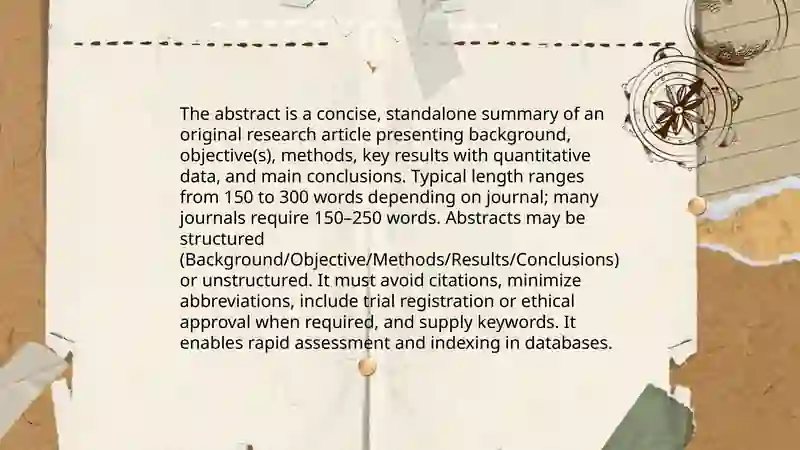 The abstract is a concise, standalone summary of an original research article presenting background, objective(s), methods, key results with quantitative data, and main conclusions. Typical length ranges from 150 to 300 words depending on journal; many journals require 150–250 words. Abstracts may be structured (Background/Objective/Methods/Results/Conclusions) or unstructured. It must avoid citations, minimize abbreviations, include trial registration or ethical approval when required, and supply keywords. It enables rapid assessment and indexing in databases.